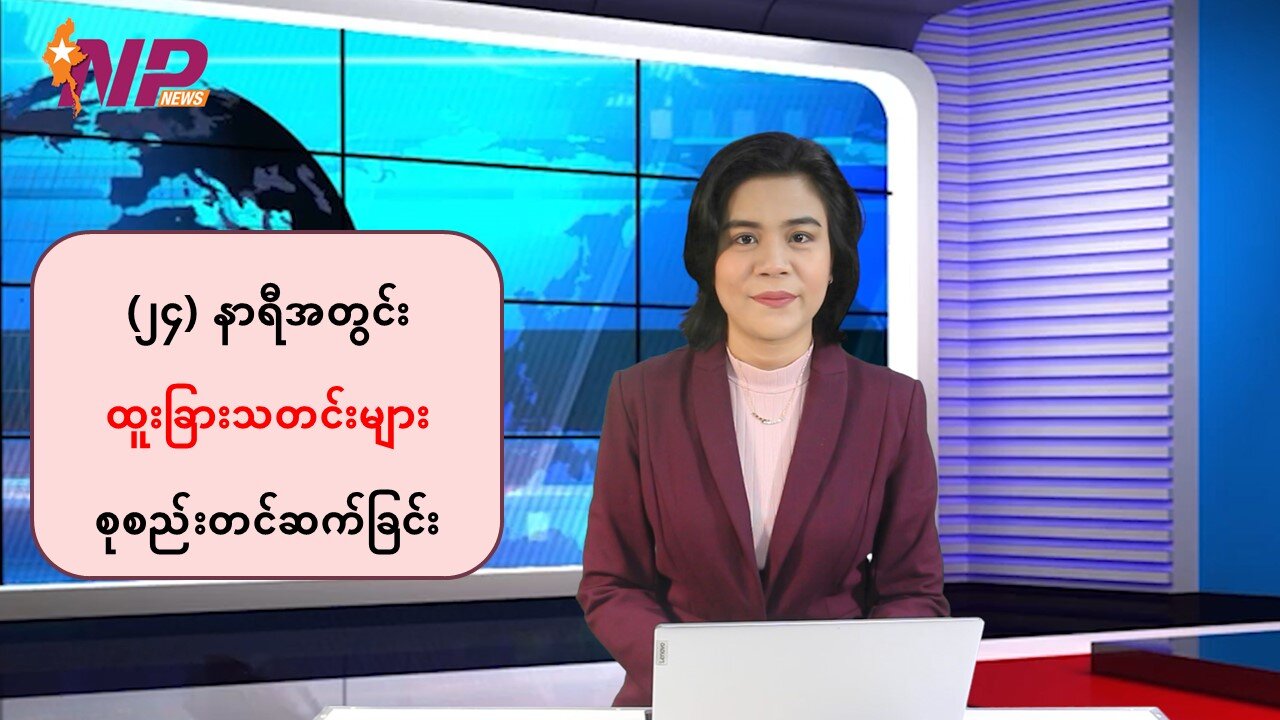 NP NEWS

(၂၄) နာရီအတွင်း

ထူးခြားသတင်းများ

စုစည်းတင်ဆက်ခြင်း

Lenovo